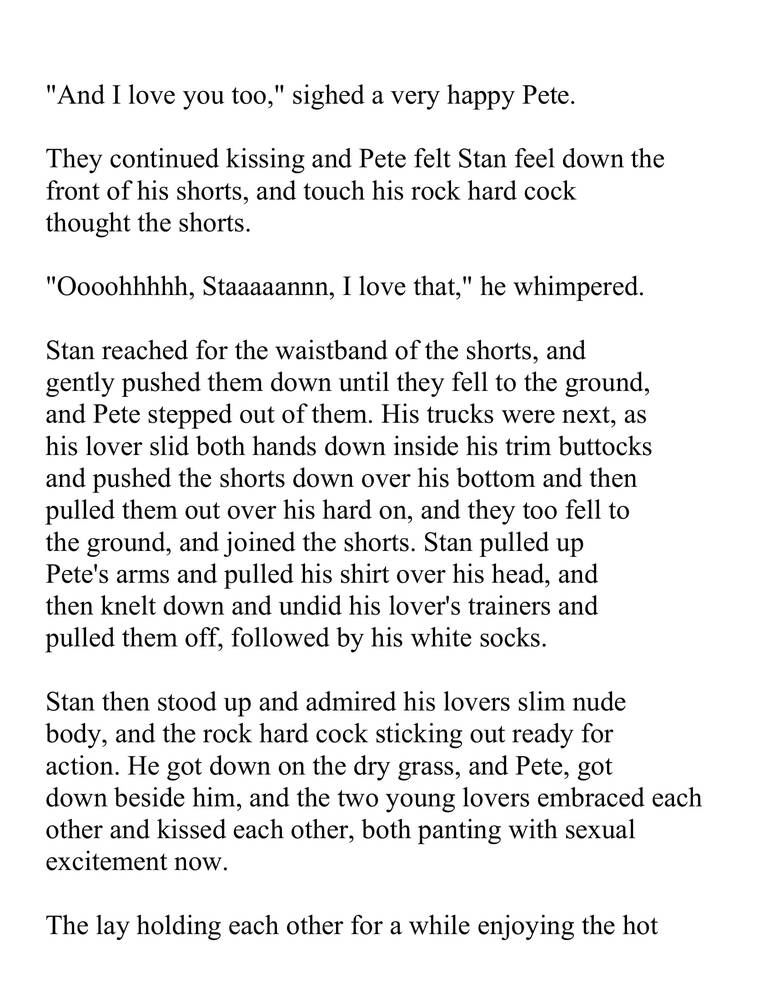 "And I love you too," sighed a very happy Pete.

They continued kissing and Pete felt Stan feel down the front of his shorts, and touch his rock hard cock thought the shorts.

"Oooohhhhh, Staaaaannn, I love that," he whimpered.

Stan reached for the waistband of the shorts, and gently pushed them down until they fell to the ground, and Pete stepped out of them. His trucks were next, as his lover slid both hands down inside his trim buttocks and pushed the shorts down over his bottom and then pulled them out over his hard on, and they too fell to the ground, and joined the shorts. Stan pulled up Pete's arms and pulled his shirt over his head, and then knelt down and undid his lover's trainers and pulled them off, followed by his white socks.

Stan then stood up and admired his lovers slim nude body, and the rock hard cock sticking out ready for action. He got down on the dry grass, and Pete, got down beside him, and the two young lovers embraced each other and kissed each other, both panting with sexual excitement now.

The lay holding each other for a while enjoying the hot